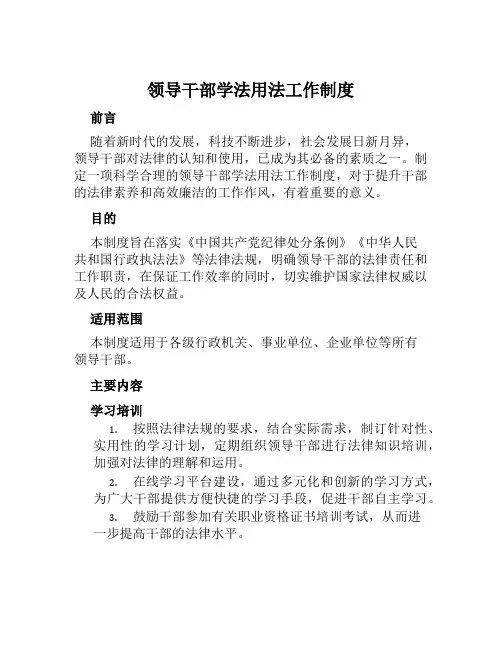 领导干部学法用法工作制度

前言

随着新时代的发展，科技不断进步，社会发展日新月异，领导干部对法律的认知和使用，已成为其必备的素质之一。制定一项科学合理的领导干部学法用法工作制度，对于提升干部的法律素养和高效廉洁的工作作风，有着重要的意义。

目的

本制度旨在落实《中国共产党纪律处分条例》《中华人民共和国行政执法法》等法律法规，明确领导干部的法律责任和工作职责，在保证工作效率的同时，切实维护国家法律权威以及人民的合法权益。

适用范围

本制度适用于各级行政机关、事业单位、企业单位等所有领导干部。

主要内容

学习培训

1. 按照法律法规的要求，结合实际需求，制订针对性、实用性的学习计划，定期组织领导干部进行法律知识培训，加强对法律的理解和运用。

2. 在线学习平台建设，通过多元化和创新的学习方式，为广大干部提供方便快捷的学习手段，促进干部自主学习。

3. 鼓励干部参加有关职业资格证书培训考试，从而进一步提高干部的法律水平。